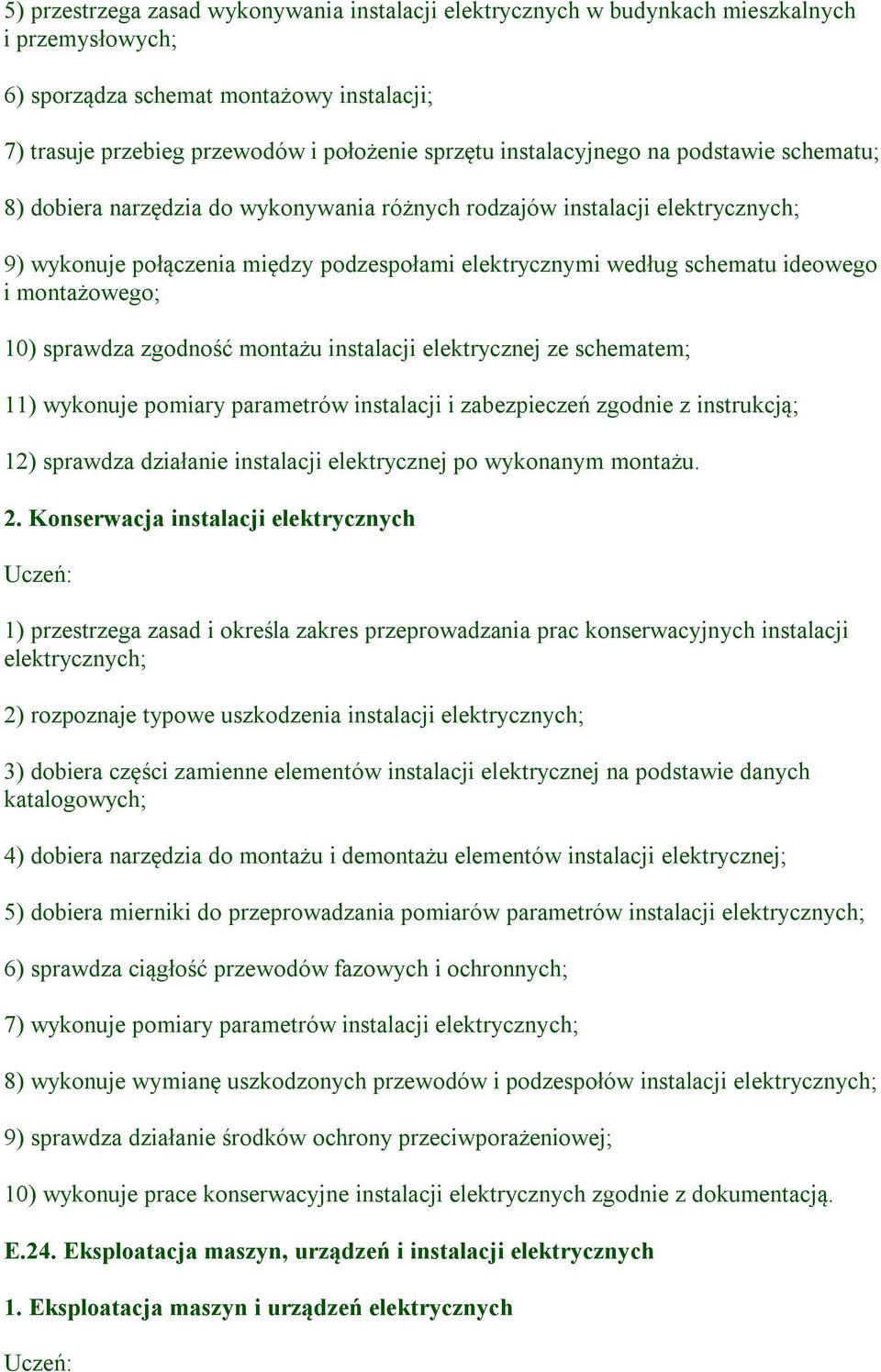 5) przestrzega zasad wykonywania instalacji elektrycznych w budynkach mieszkalnych i przemysłowych;

6) sporządza schemat montażowy instalacji;

7) trasuje przebieg przewodów i położenie sprzętu instalacyjnego na podstawie schematu;

8) dobiera narzędzia do wykonywania różnych rodzajów instalacji elektrycznych;

9) wykonuje połączenia między podzespołami elektrycznymi według schematu ideowego i montażowego;

10) sprawdza zgodność montażu instalacji elektrycznej ze schematem;

11) wykonuje pomiary parametrów instalacji i zabezpieczeń zgodnie z instrukcją;

12) sprawdza działanie instalacji elektrycznej po wykonanym montażu.

2. Konserwacja instalacji elektrycznych

Uczeń:

1) przestrzega zasad i określa zakres przeprowadzania prac konserwacyjnych instalacji elektrycznych;

2) rozpoznaje typowe uszkodzenia instalacji elektrycznych;

3) dobiera części zamienne elementów instalacji elektrycznej na podstawie danych katalogowych;

4) dobiera narzędzia do montażu i demontażu elementów instalacji elektrycznej;

5) dobiera mierniki do przeprowadzania pomiarów parametrów instalacji elektrycznych;

6) sprawdza ciągłość przewodów fazowych i ochronnych;

7) wykonuje pomiary parametrów instalacji elektrycznych;

8) wykonuje wymianę uszkodzonych przewodów i podzespołów instalacji elektrycznych;

9) sprawdza działanie środków ochrony przeciwporażeniowej;

10) wykonuje prace konserwacyjne instalacji elektrycznych zgodnie z dokumentacją.

E.24. Eksploatacja maszyn, urządzeń i instalacji elektrycznych

1. Eksploatacja maszyn i urządzeń elektrycznych

Uczeń: